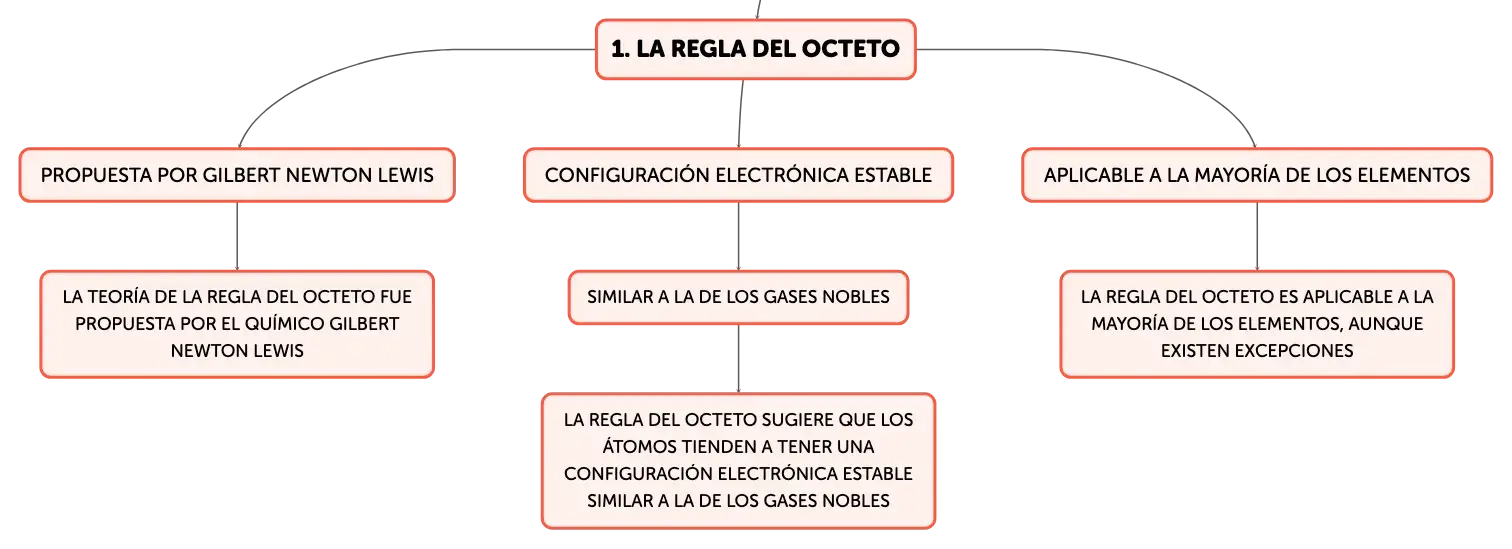 1. LA REGLA DEL OCTETO

PROPUESTA POR GILBERT NEWTON LEWIS

LA TEORÍA DE LA REGLA DEL OCTETO FUE PROPUESTA POR EL QUÍMICO GILBERT NEWTON LEWIS

CONFIGURACIÓN ELECTRÓNICA ESTABLE

SIMILAR A LA DE LOS GASES NOBLES

LA REGLA DEL OCTETO SUGIERE QUE LOS ÁTOMOS TIENDEN A TENER UNA CONFIGURACIÓN ELECTRÓNICA ESTABLE SIMILAR A LA DE LOS GASES NOBLES

APLICABLE A LA MAYORÍA DE LOS ELEMENTOS

LA REGLA DEL OCTETO ES APLICABLE A LA MAYORÍA DE LOS ELEMENTOS, AUNQUE EXISTEN EXCEPCIONES